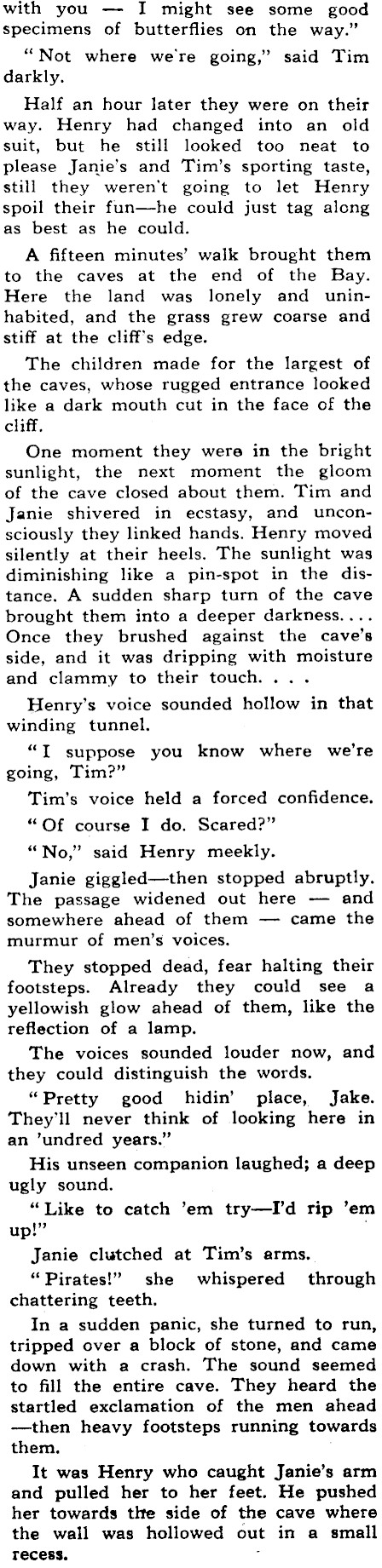 with you — I might see some good specimens of butterflies on the way."

"Not where we're going," said Tim darkly.

Half an hour later they were on their way. Henry had changed into an old suit, but he still looked too neat to please Janie's and Tim's sporting taste, still they weren't going to let Henry spoil their fun—he could just tag along as best as he could.

A fifteen minutes' walk brought them to the caves at the end of the Bay. Here the land was lonely and uninhabited, and the grass grew coarse and stiff at the cliff's edge.

The children made for the largest of the caves, whose rugged entrance looked like a dark mouth cut in the face of the cliff.

One moment they were in the bright sunlight, the next moment the gloom of the cave closed about them. Tim and Janie shivered in ecstasy, and unconsciously they linked hands. Henry moved silently at their heels. The sunlight was diminishing like a pin-spot in the distance. A sudden sharp turn of the cave brought them into a deeper darkness.... Once they brushed against the cave's side, and it was dripping with moisture and clammy to their touch. . . .

Henry's voice sounded hollow in that winding tunnel.

"I suppose you know where we're going, Tim?"

Tim's voice held a forced confidence.

"Of course I do. Scared?"

"No," said Henry meekly.

Janie giggled—then stopped abruptly. The passage widened out here — and somewhere ahead of them — came the murmur of men's voices.

They stopped dead, fear halting their footsteps. Already they could see a yellowish glow ahead of them, like the reflection of a lamp.

The voices sounded louder now, and they could distinguish the words.

"Pretty good hidin' place, Jake. They'll never think of looking here in an 'undred years."

His unseen companion laughed; a deep ugly sound.

"Like to catch 'em try—I'd rip 'em up!"

Janie clutched at Tim's arms.

"Pirates!" she whispered through chattering teeth.

In a sudden panic, she turned to run, tripped over a block of stone, and came down with a crash. The sound seemed to fill the entire cave. They heard the startled exclamation of the men ahead —then heavy footsteps running towards them.

It was Henry who caught Janie's arm and pulled her to her feet. He pushed her towards the side of the cave where the wall was hollowed out in a small recess.